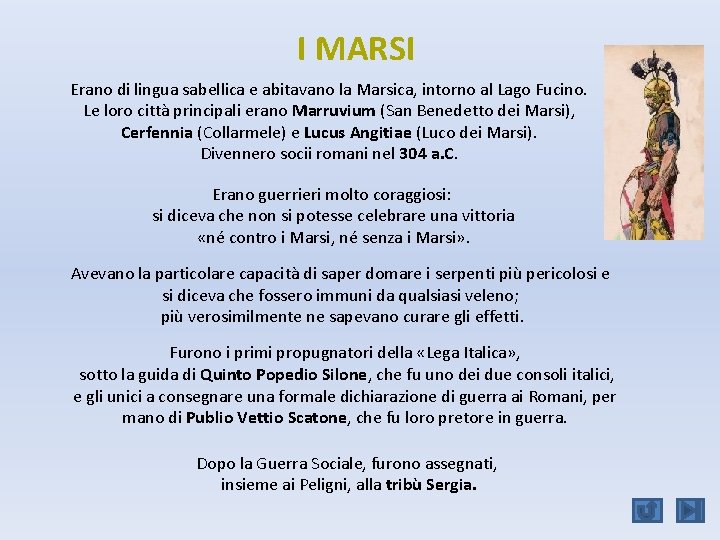 I MARSI

Erano di lingua sabellica e abitavano la Marsica, intorno al Lago Fucino. Le loro città principali erano Marruvium (San Benedetto dei Marsi), Cerfennia (Collarmele) e Lucus Angitiae (Luco dei Marsi). Divennero socii romani nel 304 a.C.

Erano guerrieri molto coraggiosi: si diceva che non si potesse celebrare una vittoria «né contro i Marsi, né senza i Marsi».

Avevano la particolare capacità di saper domare i serpenti più pericolosi e si diceva che fossero immuni da qualsiasi veleno; più verosimilmente ne sapevano curare gli effetti.

Furono i primi propugnatori della «Lega Italica», sotto la guida di Quinto Popedio Silone, che fu uno dei due consoli italici, e gli unici a consegnare una formale dichiarazione di guerra ai Romani, per mano di Publio Vettio Scatone, che fu loro pretore in guerra.

Dopo la Guerra Sociale, furono assegnati, insieme ai Peligni, alla tribù Sergia.